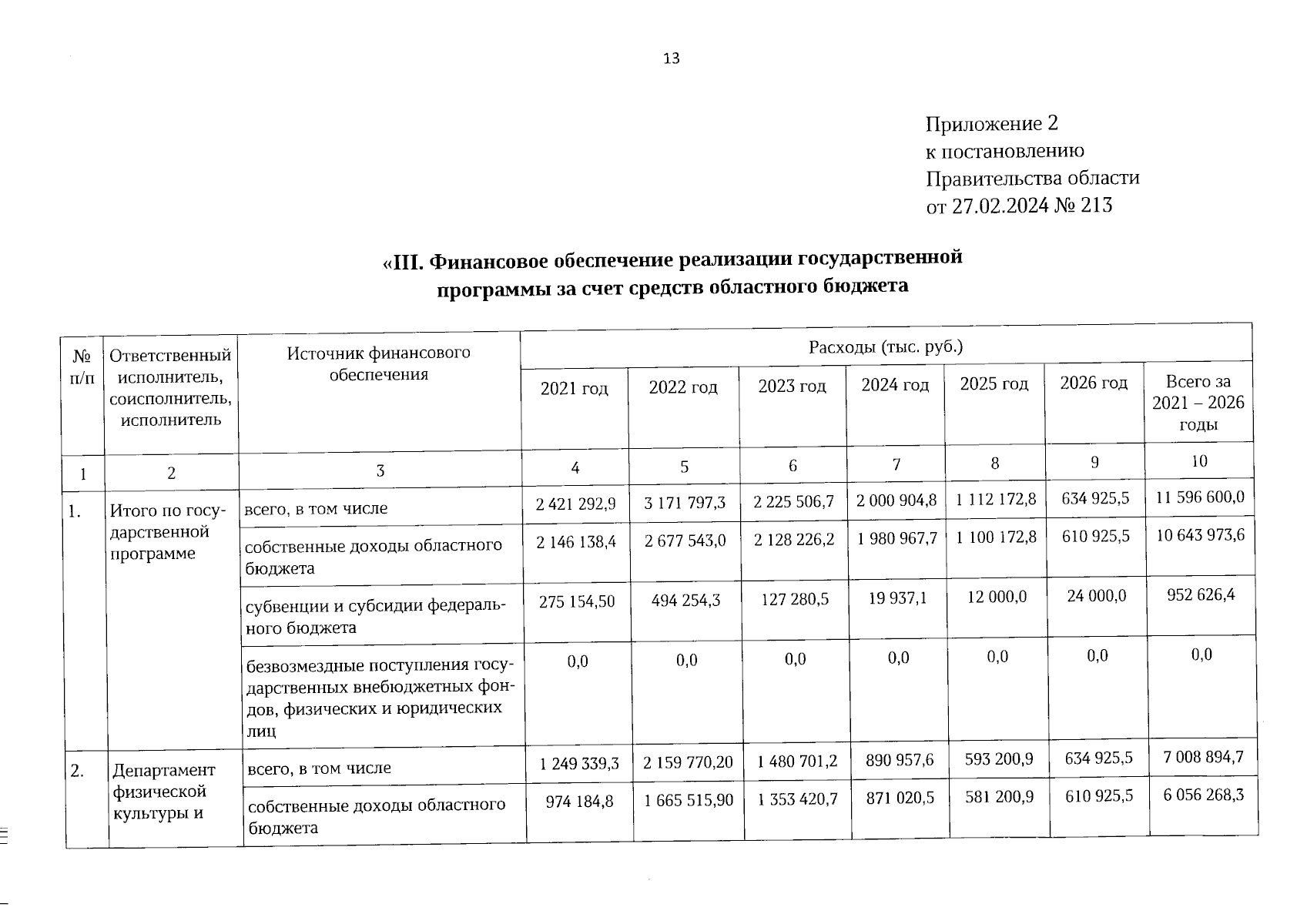 13

Приложение 2
к постановлению
Правительства области
от 27.02.2024 № 213

«III. Финансовое обеспечение реализации государственной программы за счет средств областного бюджета

| № п/п | Ответственный исполнитель, соисполнитель, исполнитель | Источник финансового обеспечения | Расходы (тыс. руб.) | | | | | | |
|---|---|---|---|---|---|---|---|---|---|
| | | | 2021 год | 2022 год | 2023 год | 2024 год | 2025 год | 2026 год | Всего за 2021 – 2026 годы |
| 1 | 2 | 3 | 4 | 5 | 6 | 7 | 8 | 9 | 10 |
| 1. | Итого по государственной программе | всего, в том числе | 2 421 292,9 | 3 171 797,3 | 2 225 506,7 | 2 000 904,8 | 1 112 172,8 | 634 925,5 | 11 596 600,0 |
| | | собственные доходы областного бюджета | 2 146 138,4 | 2 677 543,0 | 2 128 226,2 | 1 980 967,7 | 1 100 172,8 | 610 925,5 | 10 643 973,6 |
| | | субвенции и субсидии федерального бюджета | 275 154,50 | 494 254,3 | 127 280,5 | 19 937,1 | 12 000,0 | 24 000,0 | 952 626,4 |
| | | безвозмездные поступления государственных внебюджетных фондов, физических и юридических лиц | 0,0 | 0,0 | 0,0 | 0,0 | 0,0 | 0,0 | 0,0 |
| 2. | Департамент физической культуры и | всего, в том числе | 1 249 339,3 | 2 159 770,20 | 1 480 701,2 | 890 957,6 | 593 200,9 | 634 925,5 | 7 008 894,7 |
| | | собственные доходы областного бюджета | 974 184,8 | 1 665 515,90 | 1 353 420,7 | 871 020,5 | 581 200,9 | 610 925,5 | 6 056 268,3 |